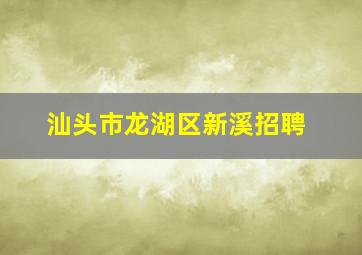 汕头市龙湖区新溪招聘